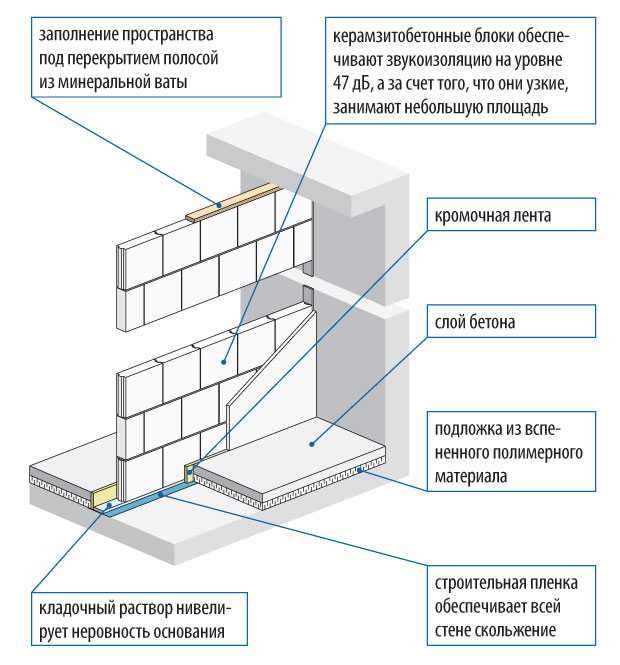 заполнение пространства под перекрытием полосой из минеральной ваты

керамзитобетонные блоки обеспечивают звукоизоляцию на уровне 47 дБ, а за счет того, что они узкие, занимают небольшую площадь

кромочная лента

слой бетона

подложка из вспененного полимерного материала

кладочный раствор нивелирует неровность основания

строительная пленка обеспечивает всей стене скольжение